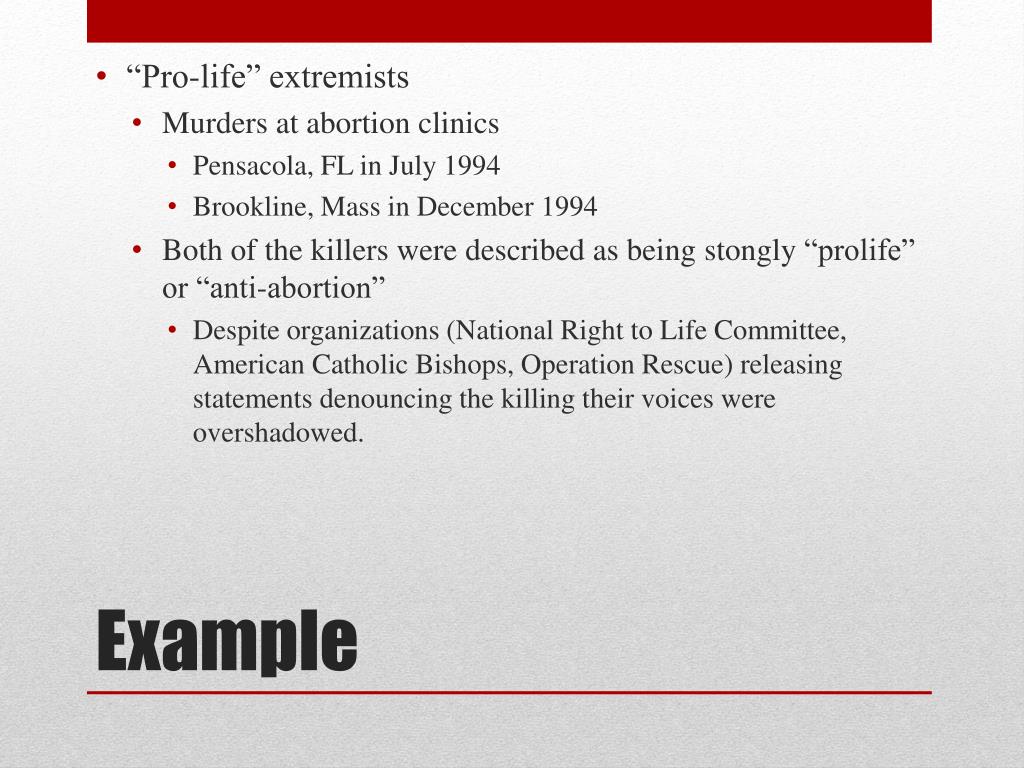 • “Pro-life” extremists
  • Murders at abortion clinics
    • Pensacola, FL in July 1994
    • Brookline, Mass in December 1994
  • Both of the killers were described as being stongly “prolife” or “anti-abortion”
    • Despite organizations (National Right to Life Committee, American Catholic Bishops, Operation Rescue) releasing statements denouncing the killing their voices were overshadowed.

Example